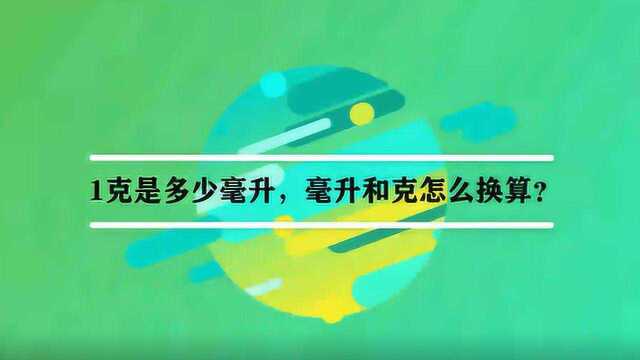 1克是多少毫升，毫升和克怎么换算？